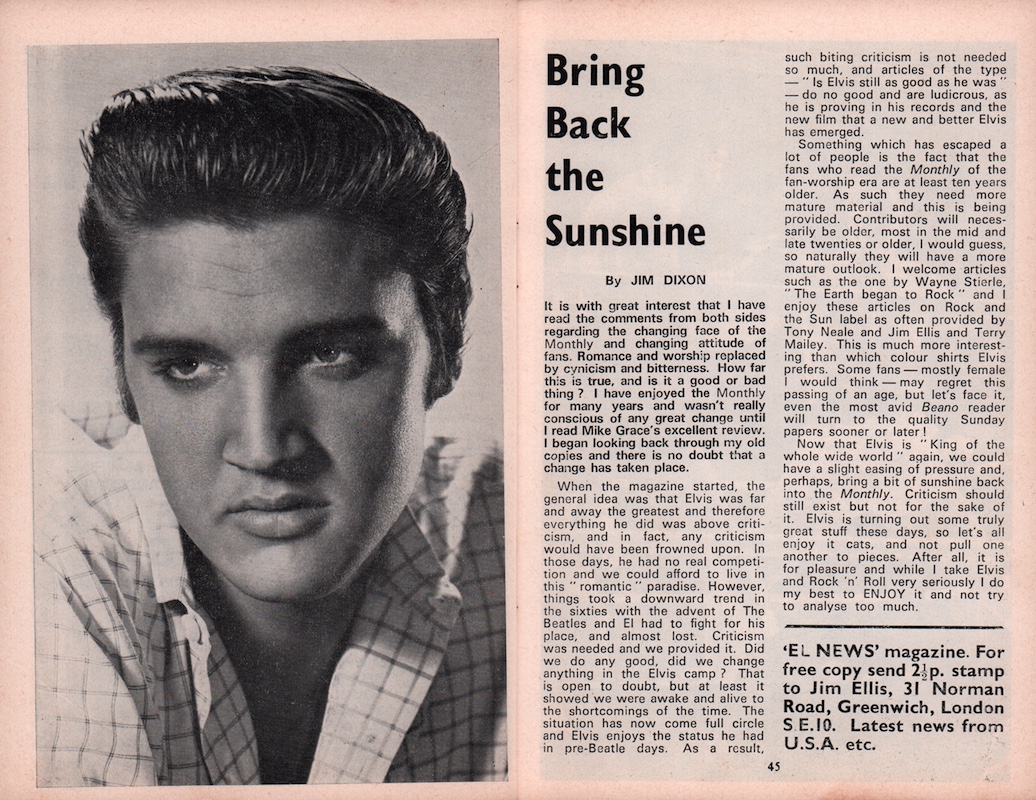 Bring Back the Sunshine

By JIM DIXON

It is with great interest that I have read the comments from both sides regarding the changing face of the Monthly and changing attitude of fans. Romance and worship replaced by cynicism and bitterness. How far this is true, and is it a good or bad thing? I have enjoyed the Monthly for many years and wasn't really conscious of any great change until I read Mike Grace's excellent review. I began looking back through my old copies and there is no doubt that a change has taken place.

When the magazine started, the general idea was that Elvis was far and away the greatest and therefore everything he did was above criticism, and in fact, any criticism would have been frowned upon. In those days, he had no real competition and we could afford to live in this "romantic" paradise. However, things took a downward trend in the sixties with the advent of The Beatles and El had to fight for his place, and almost lost. Criticism was needed and we provided it. Did we do any good, did we change anything in the Elvis camp? That is open to doubt, but at least it showed we were awake and alive to the shortcomings of the time. The situation has now come full circle and Elvis enjoys the status he had in pre-Beatle days. As a result, such biting criticism is not needed so much, and articles of the type — "Is Elvis still as good as he was" — do no good and are ludicrous, as he is proving in his records and the new film that a new and better Elvis has emerged.

Something which has escaped a lot of people is the fact that the fans who read the Monthly of the fan-worship era are at least ten years older. As such they need more mature material and this is being provided. Contributors will necessarily be older, most in the mid and late twenties or older, I would guess, so naturally they will have a more mature outlook. I welcome articles such as the one by Wayne Stierle, "The Earth began to Rock" and I enjoy these articles on Rock and the Sun label as often provided by Tony Neale and Jim Ellis and Terry Mailey. This is much more interesting than which colour shirts Elvis prefers. Some fans — mostly female I would think — may regret this passing of an age, but let's face it, even the most avid Beano reader will turn to the quality Sunday papers sooner or later!

Now that Elvis is "King of the whole wide world" again, we could have a slight easing of pressure and, perhaps, bring a bit of sunshine back into the Monthly. Criticism should still exist but not for the sake of it. Elvis is turning out some truly great stuff these days, so let's all enjoy it cats, and not pull one another to pieces. After all, it is for pleasure and while I take Elvis and Rock 'n' Roll very seriously I do my best to ENJOY it and not try to analyse too much.

'EL NEWS' magazine. For free copy send $2\frac{1}{2}$p. stamp to Jim Ellis, 31 Norman Road, Greenwich, London S.E.10. Latest news from U.S.A. etc.

45